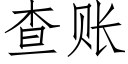 查账